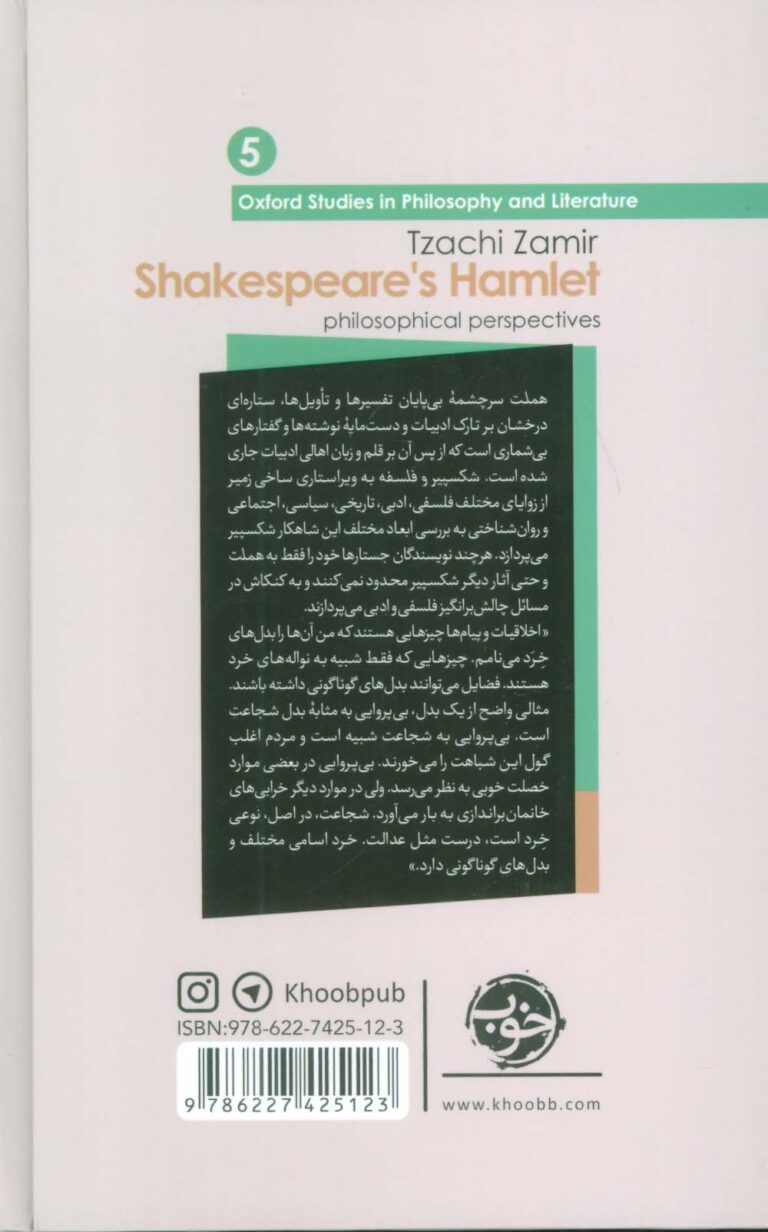 5

Oxford Studies in Philosophy and Literature

Tzachi Zamir

Shakespeare's Hamlet

philosophical perspectives

هملت سرچشمهٔ بی‌پایان تفسیرها و تأویل‌ها، ستاره‌ای درخشان بر تارک ادبیات و دست‌مایهٔ نوشته‌ها و گفتارهای بی‌شماری است که از پس آن بر قلم و زبان اهالی ادبیات جاری شده است. شکسپیر و فلسفه به ویراستاری ساخی زمیر از زوایای مختلف فلسفی، ادبی، تاریخی، سیاسی، اجتماعی و روان‌شناختی به بررسی ابعاد مختلف این شاهکار شکسپیر می‌پردازد. هرچند نویسندگان جستارها خود را فقط به هملت و حتی آثار دیگر شکسپیر محدود نمی‌کنند و به کنکاش در مسائل چالش‌برانگیز فلسفی و ادبی می‌پردازند.

«اخلاقیات و پیام‌ها چیزهایی هستند که من آن‌ها را بدل‌های خرد می‌نامم. چیزهایی که فقط شبیه به نواله‌های خرد هستند. فضایل می‌توانند بدل‌های گوناگونی داشته باشند. مثالی واضح از یک بدل، بی‌پروایی به مثابهٔ بدل شجاعت است. بی‌پروایی به شجاعت شبیه است و مردم اغلب گول این شباهت را می‌خورند. بی‌پروایی در بعضی موارد خصلت خوبی به نظر می‌رسد. ولی در موارد دیگر خرابی‌های خانمان‌براندازی به بار می‌آورد. شجاعت، در اصل، نوعی خرد است، درست مثل عدالت. خرد اسامی مختلف و بدل‌های گوناگونی دارد.»

Khoobpub

ISBN:978-622-7425-12-3

9 786227 425123

خوب

www.khoobb.com